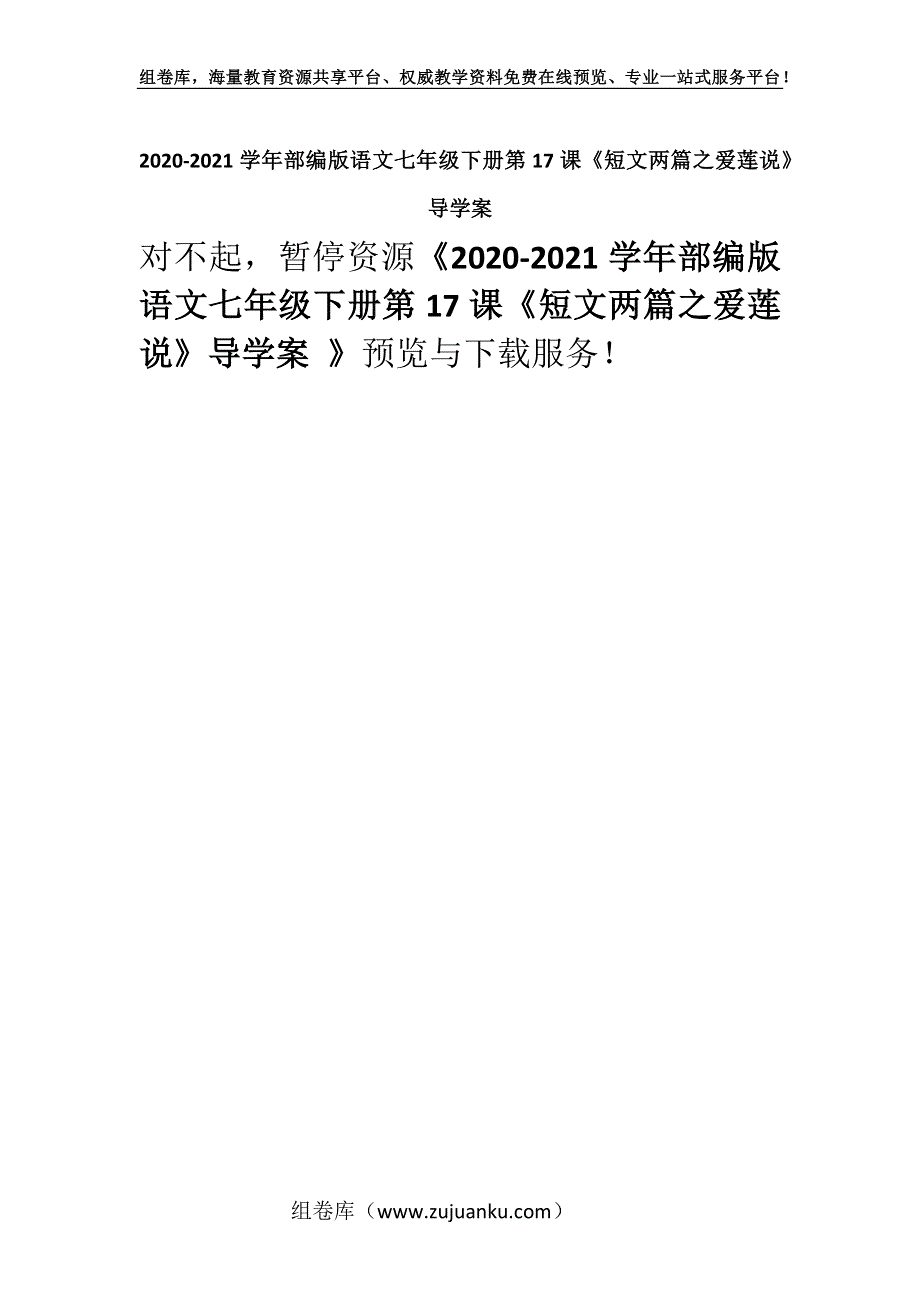 组卷库，海量教育资源共享平台、权威教学资料免费在线预览、专业一站式服务平台！

2020-2021 学年部编版语文七年级下册第 17 课《短文两篇之爱莲说》导学案

对不起，暂停资源《2020-2021 学年部编版语文七年级下册第 17 课《短文两篇之爱莲说》导学案 》预览与下载服务！

组卷库（www.zujuanku.com）